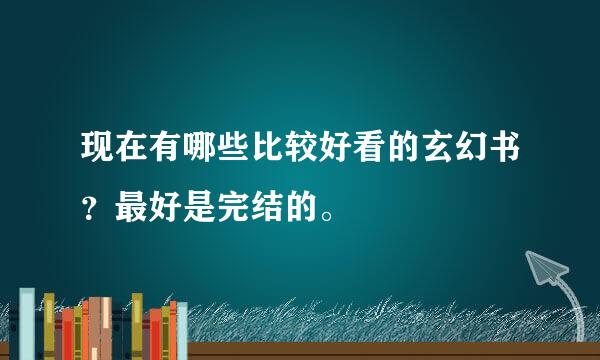 现在有哪些比较好看的玄幻书？最好是完结的。